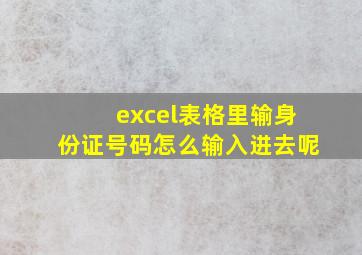 excel表格里输身份证号码怎么输入进去呢